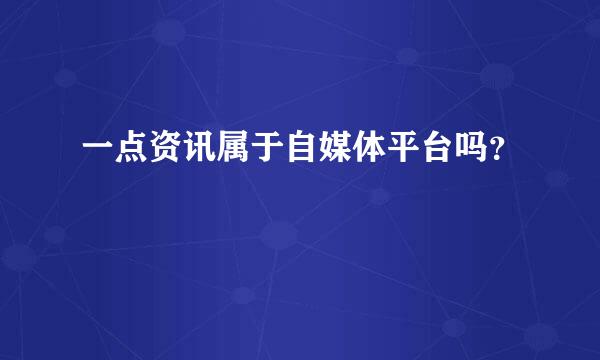 一点资讯属于自媒体平台吗?